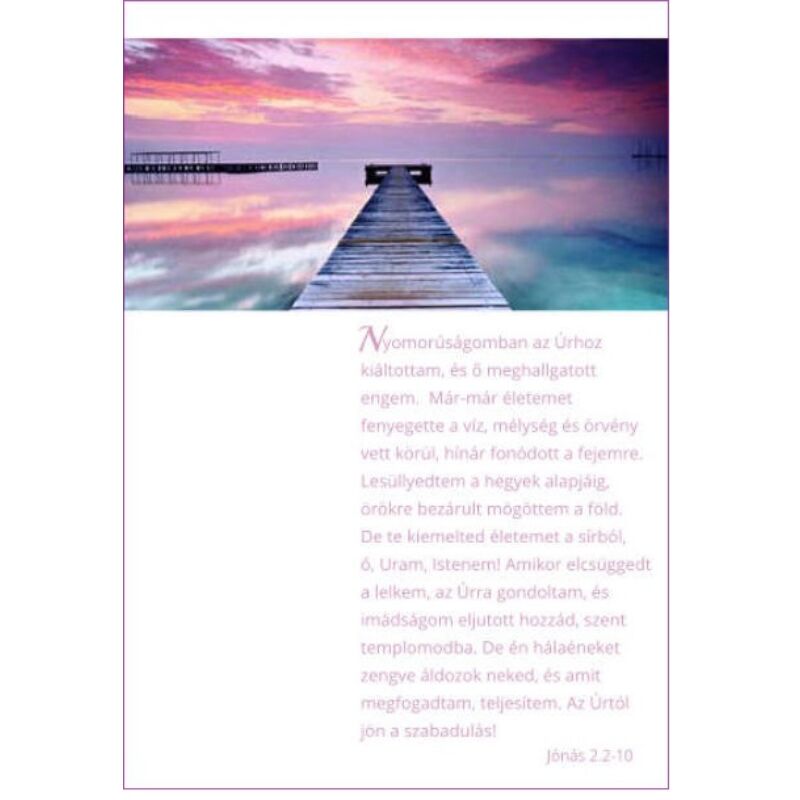 Nyomorúságomban az Úrhoz kiáltottam, és ő meghallgatott engem. Már-már életemet fenyegette a víz, mélység és örvény vett körül, hínár fonódott a fejemre. Lesüllyedtem a hegyek alapjáig, örökre bezárult mögöttem a föld. De te kiemelted életemet a sírból, ó, Uram, Istenem! Amikor elcsüggedt a lelkem, az Úrra gondoltam, és imádságom eljutott hozzád, szent templomodba. De én hálaéneket zengve áldozok neked, és amit megfogadtam, teljesítem. Az Úrtól jön a szabadulás!

Jónás 2.2-10